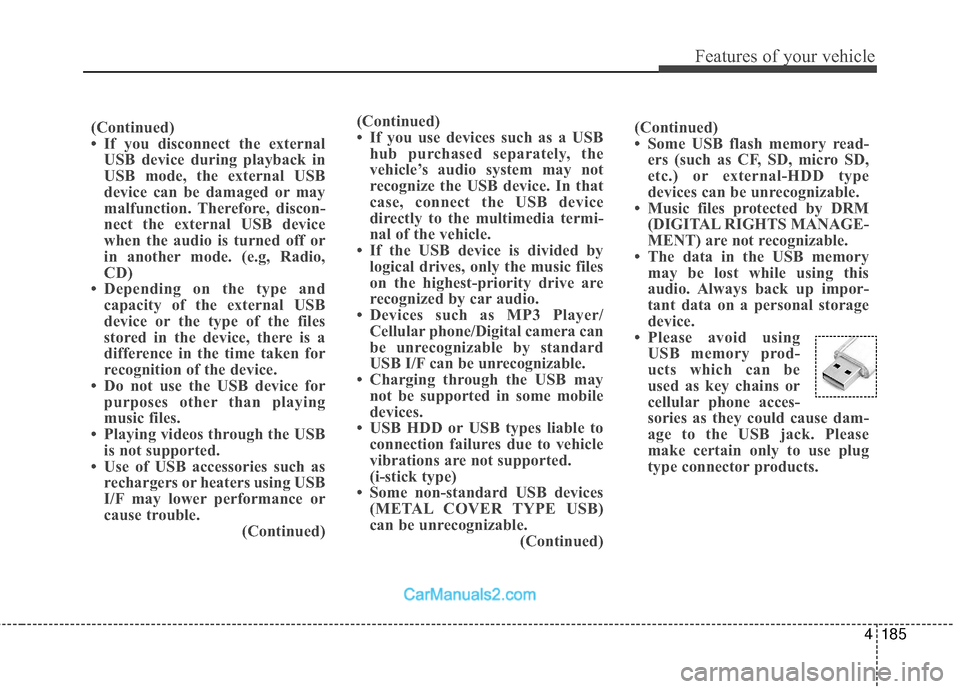 Features of your vehicle

(Continued)
• If you disconnect the external USB device during playback in USB mode, the external USB device can be damaged or may malfunction. Therefore, disconnect the external USB device when the audio is turned off or in another mode. (e.g, Radio, CD)
• Depending on the type and capacity of the external USB device or the type of the files stored in the device, there is a difference in the time taken for recognition of the device.
• Do not use the USB device for purposes other than playing music files.
• Playing videos through the USB is not supported.
• Use of USB accessories such as rechargers or heaters using USB I/F may lower performance or cause trouble.
(Continued)

(Continued)
• If you use devices such as a USB hub purchased separately, the vehicle's audio system may not recognize the USB device. In that case, connect the USB device directly to the multimedia terminal of the vehicle.
• If the USB device is divided by logical drives, only the music files on the highest-priority drive are recognized by car audio.
• Devices such as MP3 Player/ Cellular phone/Digital camera can be unrecognizable by standard USB I/F can be unrecognizable.
• Charging through the USB may not be supported in some mobile devices.
• USB HDD or USB types liable to connection failures due to vehicle vibrations are not supported. (i-stick type)
• Some non-standard USB devices (METAL COVER TYPE USB) can be unrecognizable.
(Continued)

(Continued)
• Some USB flash memory readers (such as CF, SD, micro SD, etc.) or external-HDD type devices can be unrecognizable.
• Music files protected by DRM (DIGITAL RIGHTS MANAGEMENT) are not recognizable.
• The data in the USB memory may be lost while using this audio. Always back up important data on a personal storage device.
• Please avoid using USB memory products which can be used as key chains or cellular phone accessories as they could cause damage to the USB jack. Please make certain only to use plug type connector products.

CarManuals2.com

4 185

carmanualsonline.info